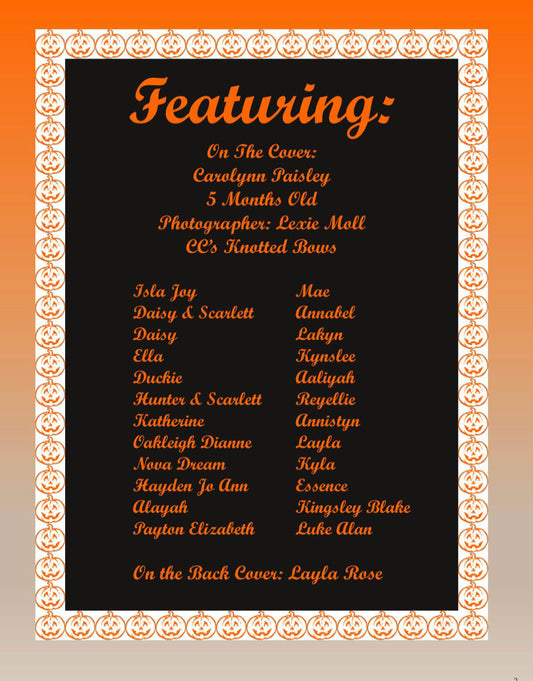 Featuring:

On The Cover:
Carolynn Paisley
5 Months Old
Photographer: Lexie Moll
CC's Knotted Bows

Isla Joy
Daisy & Scarlett
Daisy
Ella
Duckie
Hunter & Scarlett
Katherine
Oakleigh Dianne
Nova Dream
Hayden Jo Ann
Alayah
Payton Elizabeth

Mae
Annabel
Lakyn
Kynslee
Aaliyah
Reyellie
Annistyn
Layla
Kyla
Essence
Kingsley Blake
Luke Alan

On the Back Cover: Layla Rose